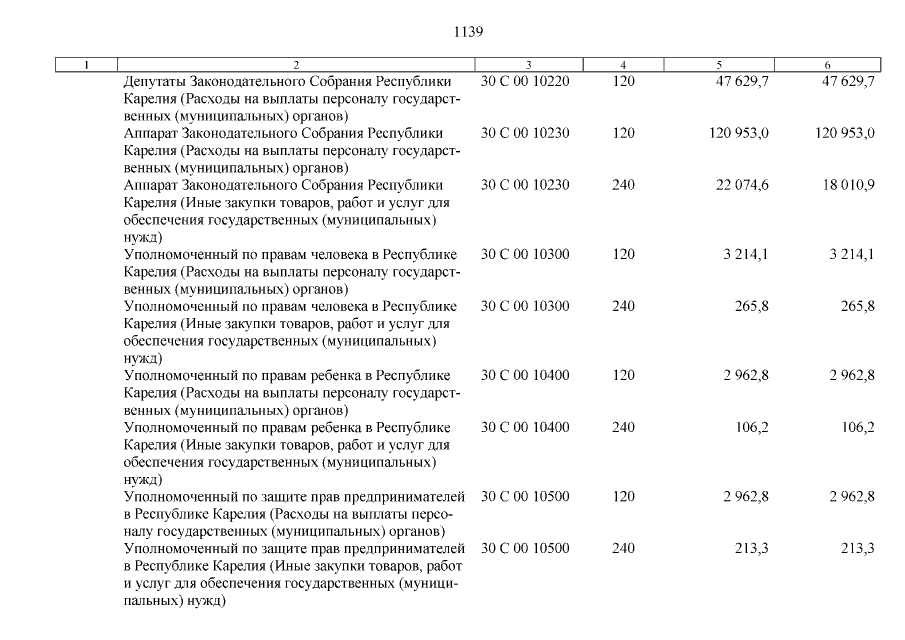 1139

| 1 | 2 | 3 | 4 | 5 | 6 |
|---|---|---|---|---|---|
| | Депутаты Законодательного Собрания Республики Карелия (Расходы на выплаты персоналу государственных (муниципальных) органов) | 30 С 00 10220 | 120 | 47 629,7 | 47 629,7 |
| | Аппарат Законодательного Собрания Республики Карелия (Расходы на выплаты персоналу государственных (муниципальных) органов) | 30 С 00 10230 | 120 | 120 953,0 | 120 953,0 |
| | Аппарат Законодательного Собрания Республики Карелия (Иные закупки товаров, работ и услуг для обеспечения государственных (муниципальных) нужд) | 30 С 00 10230 | 240 | 22 074,6 | 18 010,9 |
| | Уполномоченный по правам человека в Республике Карелия (Расходы на выплаты персоналу государственных (муниципальных) органов) | 30 С 00 10300 | 120 | 3 214,1 | 3 214,1 |
| | Уполномоченный по правам человека в Республике Карелия (Иные закупки товаров, работ и услуг для обеспечения государственных (муниципальных) нужд) | 30 С 00 10300 | 240 | 265,8 | 265,8 |
| | Уполномоченный по правам ребенка в Республике Карелия (Расходы на выплаты персоналу государственных (муниципальных) органов) | 30 С 00 10400 | 120 | 2 962,8 | 2 962,8 |
| | Уполномоченный по правам ребенка в Республике Карелия (Иные закупки товаров, работ и услуг для обеспечения государственных (муниципальных) нужд) | 30 С 00 10400 | 240 | 106,2 | 106,2 |
| | Уполномоченный по защите прав предпринимателей в Республике Карелия (Расходы на выплаты персоналу государственных (муниципальных) органов) | 30 С 00 10500 | 120 | 2 962,8 | 2 962,8 |
| | Уполномоченный по защите прав предпринимателей в Республике Карелия (Иные закупки товаров, работ и услуг для обеспечения государственных (муниципальных) нужд) | 30 С 00 10500 | 240 | 213,3 | 213,3 |